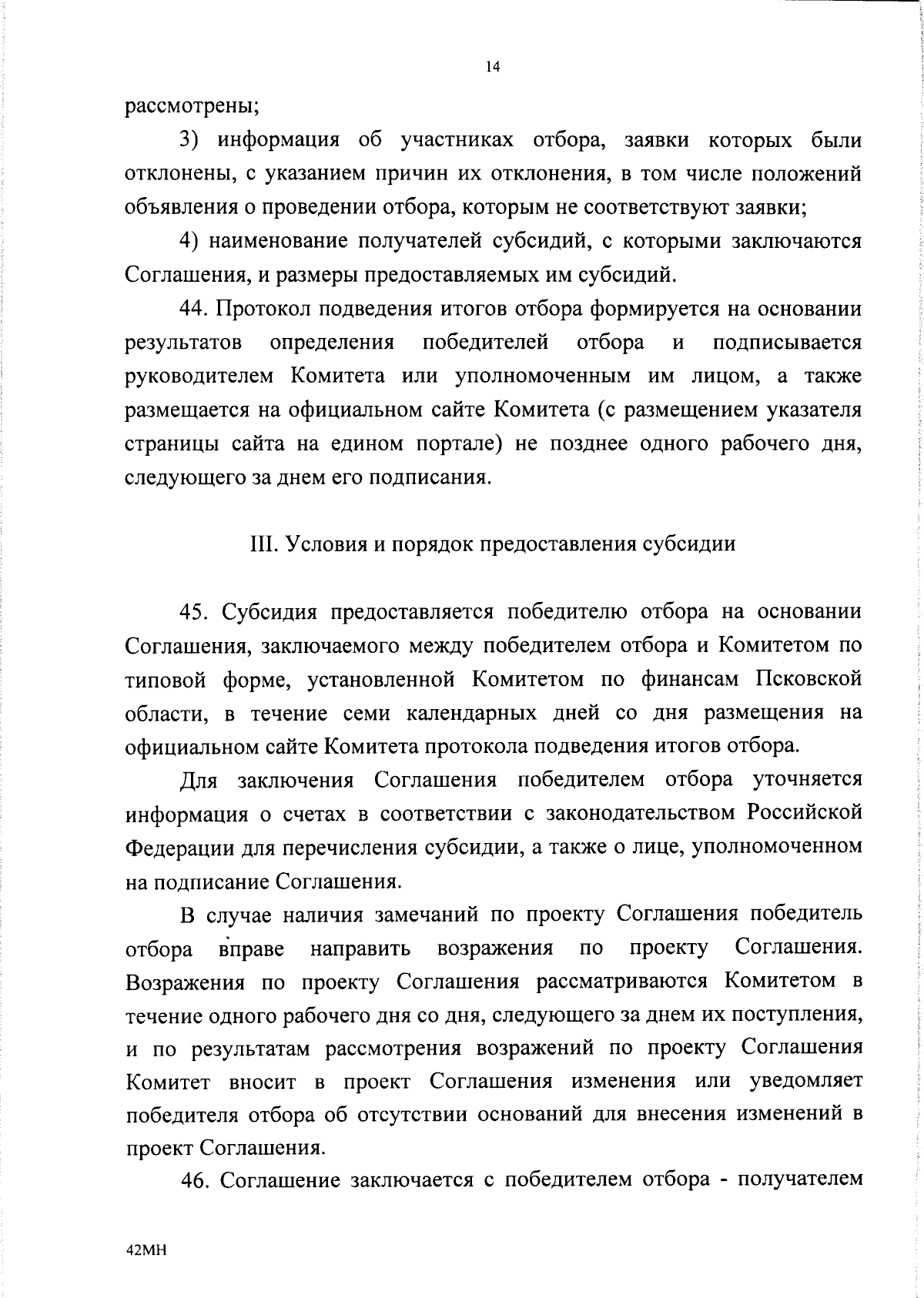 14

рассмотрены;

3) информация об участниках отбора, заявки которых были отклонены, с указанием причин их отклонения, в том числе положений объявления о проведении отбора, которым не соответствуют заявки;

4) наименование получателей субсидий, с которыми заключаются Соглашения, и размеры предоставляемых им субсидий.

44. Протокол подведения итогов отбора формируется на основании результатов определения победителей отбора и подписывается руководителем Комитета или уполномоченным им лицом, а также размещается на официальном сайте Комитета (с размещением указателя страницы сайта на едином портале) не позднее одного рабочего дня, следующего за днем его подписания.

III. Условия и порядок предоставления субсидии

45. Субсидия предоставляется победителю отбора на основании Соглашения, заключаемого между победителем отбора и Комитетом по типовой форме, установленной Комитетом по финансам Псковской области, в течение семи календарных дней со дня размещения на официальном сайте Комитета протокола подведения итогов отбора.

Для заключения Соглашения победителем отбора уточняется информация о счетах в соответствии с законодательством Российской Федерации для перечисления субсидии, а также о лице, уполномоченном на подписание Соглашения.

В случае наличия замечаний по проекту Соглашения победитель отбора вправе направить возражения по проекту Соглашения. Возражения по проекту Соглашения рассматриваются Комитетом в течение одного рабочего дня со дня, следующего за днем их поступления, и по результатам рассмотрения возражений по проекту Соглашения Комитет вносит в проект Соглашения изменения или уведомляет победителя отбора об отсутствии оснований для внесения изменений в проект Соглашения.

46. Соглашение заключается с победителем отбора - получателем

42МН